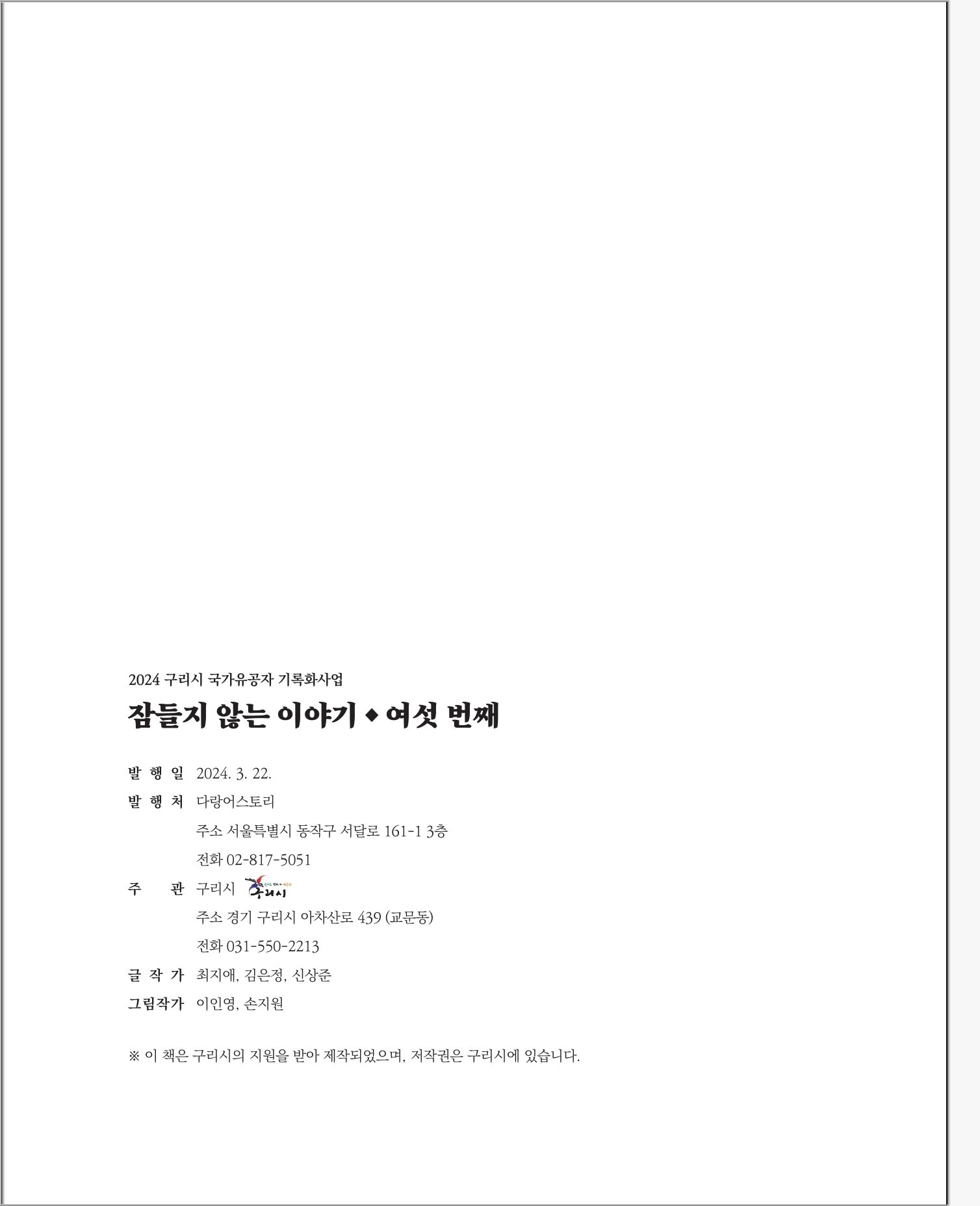 2024 구리시 국가유공자 기록화사업

잠들지 않는 이야기 ◆ 여섯 번째

발 행 일 2024. 3. 22.

발 행 처 다랑어스토리

주소 서울특별시 동작구 서달로 161-1 3층

전화 02-817-5051

주 관 구리시 구리시

주소 경기 구리시 아차산로 439 (교문동)

전화 031-550-2213

글 작 가 최지애, 김은정, 신상준

그림작가 이인영, 손지원

※ 이 책은 구리시의 지원을 받아 제작되었으며, 저작권은 구리시에 있습니다.